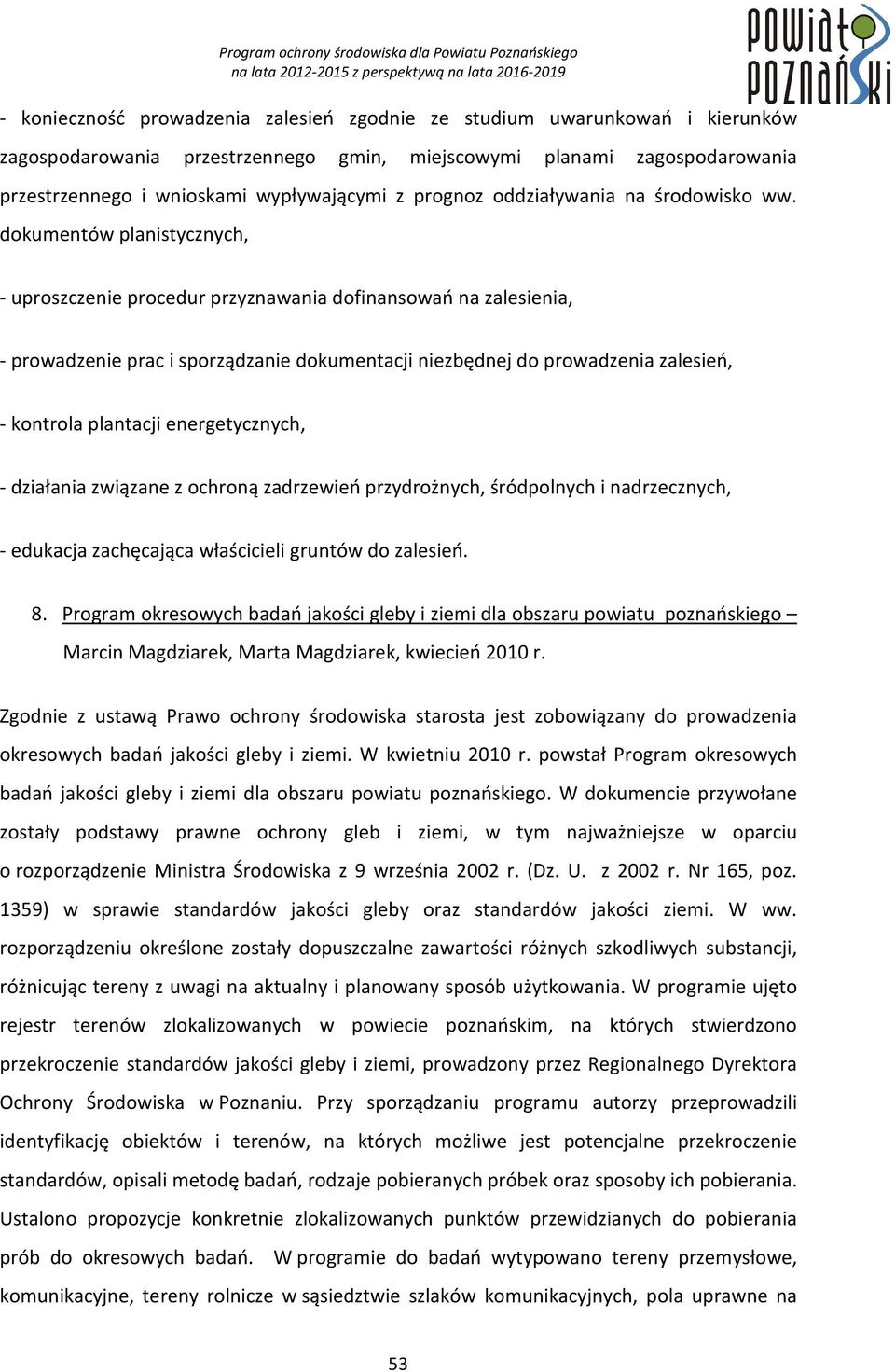 Program ochrony środowiska dla Powiatu Poznańskiego
na lata 2012-2015 z perspektywą na lata 2016-2019

POWIAT POZNAŃSKI

- konieczność prowadzenia zalesień zgodnie ze studium uwarunkowań i kierunków zagospodarowania przestrzennego gmin, miejscowymi planami zagospodarowania przestrzennego i wnioskami wypływającymi z prognoz oddziaływania na środowisko ww. dokumentów planistycznych,

- uproszczenie procedur przyznawania dofinansowań na zalesienia,

- prowadzenie prac i sporządzanie dokumentacji niezbędnej do prowadzenia zalesień,

- kontrola plantacji energetycznych,

- działania związane z ochroną zadrzewień przydrożnych, śródpolnych i nadrzecznych,

- edukacja zachęcająca właścicieli gruntów do zalesień.

8. Program okresowych badań jakości gleby i ziemi dla obszaru powiatu poznańskiego – Marcin Magdziarek, Marta Magdziarek, kwiecień 2010 r.

Zgodnie z ustawą Prawo ochrony środowiska starosta jest zobowiązany do prowadzenia okresowych badań jakości gleby i ziemi. W kwietniu 2010 r. powstał Program okresowych badań jakości gleby i ziemi dla obszaru powiatu poznańskiego. W dokumencie przywołane zostały podstawy prawne ochrony gleb i ziemi, w tym najważniejsze w oparciu o rozporządzenie Ministra Środowiska z 9 września 2002 r. (Dz. U. z 2002 r. Nr 165, poz. 1359) w sprawie standardów jakości gleby oraz standardów jakości ziemi. W ww. rozporządzeniu określone zostały dopuszczalne zawartości różnych szkodliwych substancji, różnicując tereny z uwagi na aktualny i planowany sposób użytkowania. W programie ujęto rejestr terenów zlokalizowanych w powiecie poznańskim, na których stwierdzono przekroczenie standardów jakości gleby i ziemi, prowadzony przez Regionalnego Dyrektora Ochrony Środowiska w Poznaniu. Przy sporządzaniu programu autorzy przeprowadzili identyfikację obiektów i terenów, na których możliwe jest potencjalne przekroczenie standardów, opisali metodę badań, rodzaje pobieranych próbek oraz sposoby ich pobierania. Ustalono propozycje konkretnie zlokalizowanych punktów przewidzianych do pobierania prób do okresowych badań. W programie do badań wytypowano tereny przemysłowe, komunikacyjne, tereny rolnicze w sąsiedztwie szlaków komunikacyjnych, pola uprawne na

53